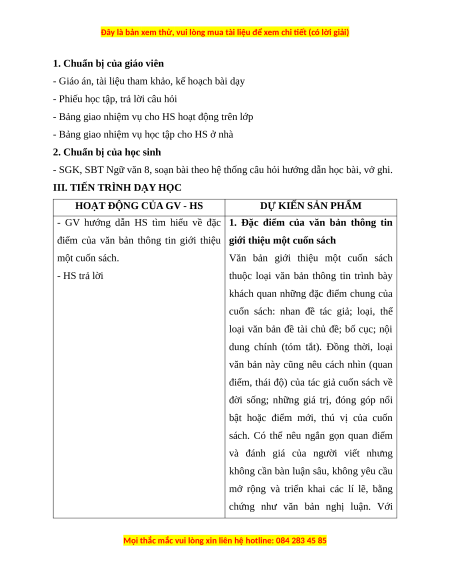 Đây là bản xem thử, vui lòng mua tài liệu để xem chi tiết (có lời giải)

**1. Chuẩn bị của giáo viên**

- Giáo án, tài liệu tham khảo, kế hoạch bài dạy

- Phiếu học tập, trả lời câu hỏi

- Bảng giao nhiệm vụ cho HS hoạt động trên lớp

- Bảng giao nhiệm vụ học tập cho HS ở nhà

**2. Chuẩn bị của học sinh**

- SGK, SBT Ngữ văn 8, soạn bài theo hệ thống câu hỏi hướng dẫn học bài, vở ghi.

**III. TIẾN TRÌNH DẠY HỌC**

| HOẠT ĐỘNG CỦA GV - HS | DỰ KIẾN SẢN PHẨM |
|---|---|
| - GV hướng dẫn HS tìm hiểu về đặc điểm của văn bản thông tin giới thiệu một cuốn sách.<br>- HS trả lời | **1. Đặc điểm của văn bản thông tin giới thiệu một cuốn sách**<br>Văn bản giới thiệu một cuốn sách thuộc loại văn bản thông tin trình bày khách quan những đặc điểm chung của cuốn sách: nhan đề tác giả; loại, thể loại văn bản đề tài chủ đề; bố cục; nội dung chính (tóm tắt). Đồng thời, loại văn bản này cũng nêu cách nhìn (quan điểm, thái độ) của tác giả cuốn sách về đời sống; những giá trị, đóng góp nổi bật hoặc điểm mới, thú vị của cuốn sách. Có thể nêu ngắn gọn quan điểm và đánh giá của người viết nhưng không cần bàn luận sâu, không yêu cầu mở rộng và triển khai các lí lẽ, bằng chứng như văn bản nghị luận. Với |

Mọi thắc mắc vui lòng xin liên hệ hotline: 084 283 45 85